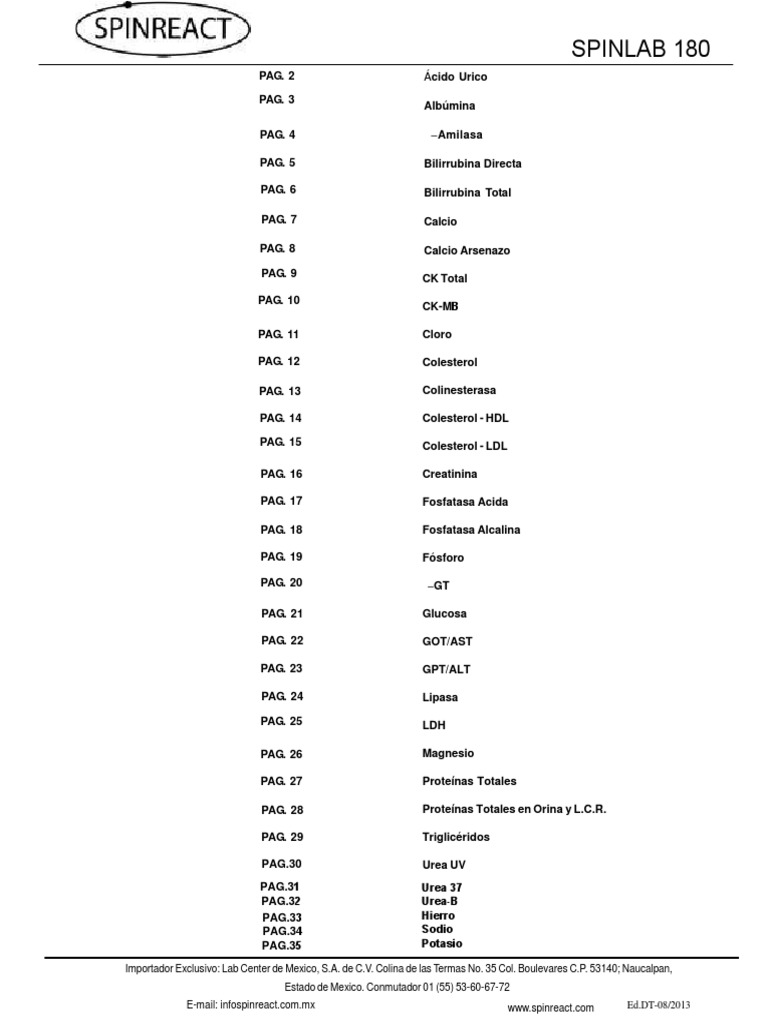 SPINREACT

SPINLAB 180

| | |
|---|---|
| PAG. 2 | Ácido Urico |
| PAG. 3 | Albúmina |
| PAG. 4 | –Amilasa |
| PAG. 5 | Bilirrubina Directa |
| PAG. 6 | Bilirrubina Total |
| PAG. 7 | Calcio |
| PAG. 8 | Calcio Arsenazo |
| PAG. 9 | CK Total |
| PAG. 10 | CK-MB |
| PAG. 11 | Cloro |
| PAG. 12 | Colesterol |
| PAG. 13 | Colinesterasa |
| PAG. 14 | Colesterol - HDL |
| PAG. 15 | Colesterol - LDL |
| PAG. 16 | Creatinina |
| PAG. 17 | Fosfatasa Acida |
| PAG. 18 | Fosfatasa Alcalina |
| PAG. 19 | Fósforo |
| PAG. 20 | –GT |
| PAG. 21 | Glucosa |
| PAG. 22 | GOT/AST |
| PAG. 23 | GPT/ALT |
| PAG. 24 | Lipasa |
| PAG. 25 | LDH |
| PAG. 26 | Magnesio |
| PAG. 27 | Proteínas Totales |
| PAG. 28 | Proteínas Totales en Orina y L.C.R. |
| PAG. 29 | Triglicéridos |
| PAG.30 | Urea UV |
| PAG.31 | Urea 37 |
| PAG.32 | Urea-B |
| PAG.33 | Hierro |
| PAG.34 | Sodio |
| PAG.35 | Potasio |

Importador Exclusivo: Lab Center de Mexico, S.A. de C.V. Colina de las Termas No. 35 Col. Boulevares C.P. 53140; Naucalpan, Estado de Mexico. Conmutador 01 (55) 53-60-67-72

E-mail: infospinreact.com.mx www.spinreact.com Ed.DT-08/2013